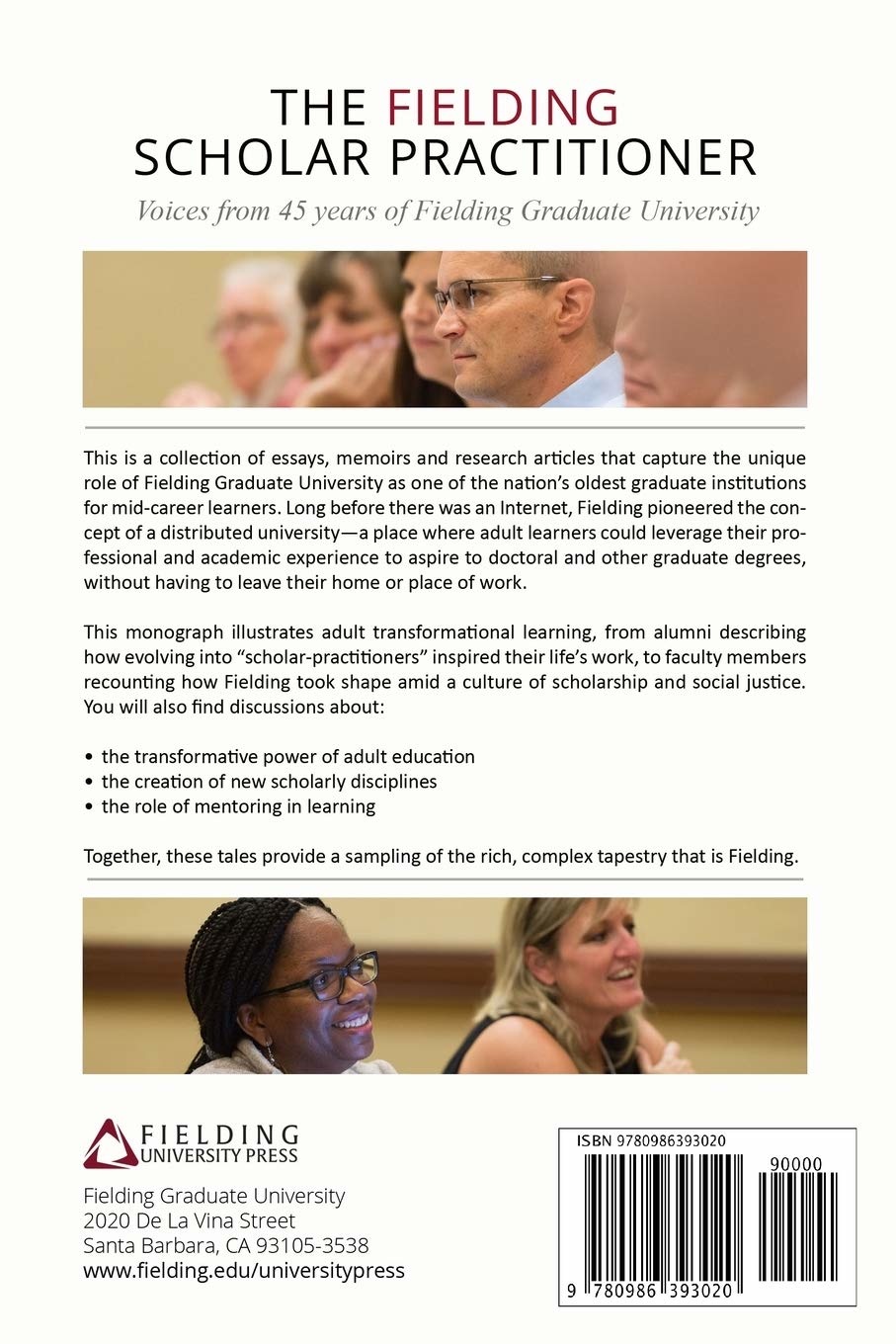 THE FIELDING
SCHOLAR PRACTITIONER

Voices from 45 years of Fielding Graduate University

This is a collection of essays, memoirs and research articles that capture the unique role of Fielding Graduate University as one of the nation's oldest graduate institutions for mid-career learners. Long before there was an Internet, Fielding pioneered the concept of a distributed university—a place where adult learners could leverage their professional and academic experience to aspire to doctoral and other graduate degrees, without having to leave their home or place of work.

This monograph illustrates adult transformational learning, from alumni describing how evolving into "scholar-practitioners" inspired their life's work, to faculty members recounting how Fielding took shape amid a culture of scholarship and social justice. You will also find discussions about:

• the transformative power of adult education
• the creation of new scholarly disciplines
• the role of mentoring in learning

Together, these tales provide a sampling of the rich, complex tapestry that is Fielding.

FIELDING
UNIVERSITY PRESS

Fielding Graduate University
2020 De La Vina Street
Santa Barbara, CA 93105-3538
www.fielding.edu/universitypress

ISBN 9780986393020

90000

9 780986 393020